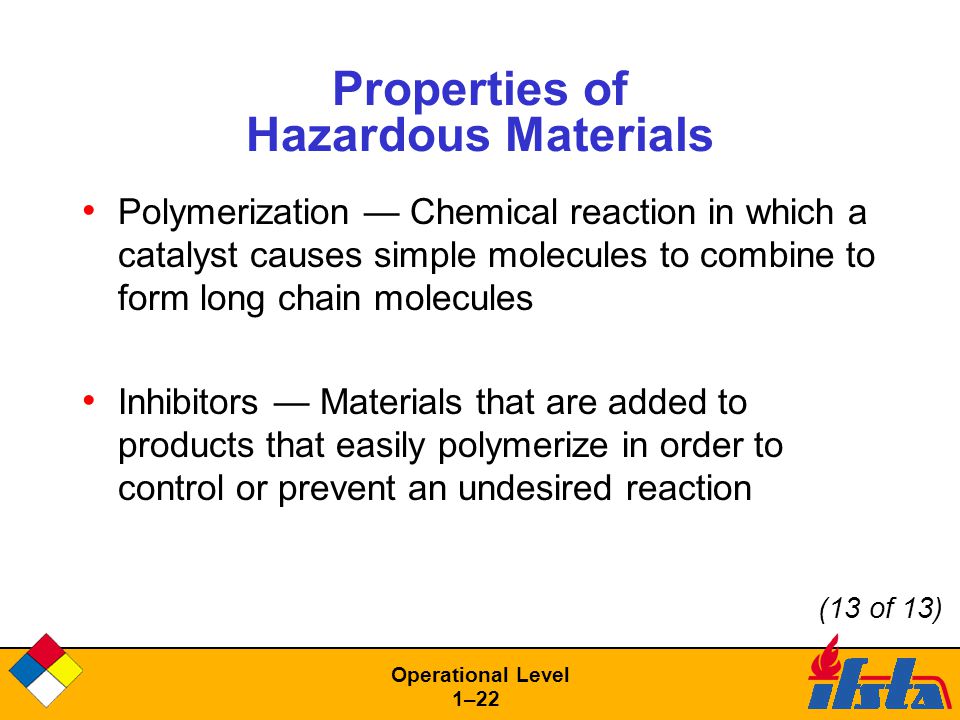 Properties of Hazardous Materials

• Polymerization — Chemical reaction in which a catalyst causes simple molecules to combine to form long chain molecules

• Inhibitors — Materials that are added to products that easily polymerize in order to control or prevent an undesired reaction

(13 of 13)

Operational Level
1–22

ifsta